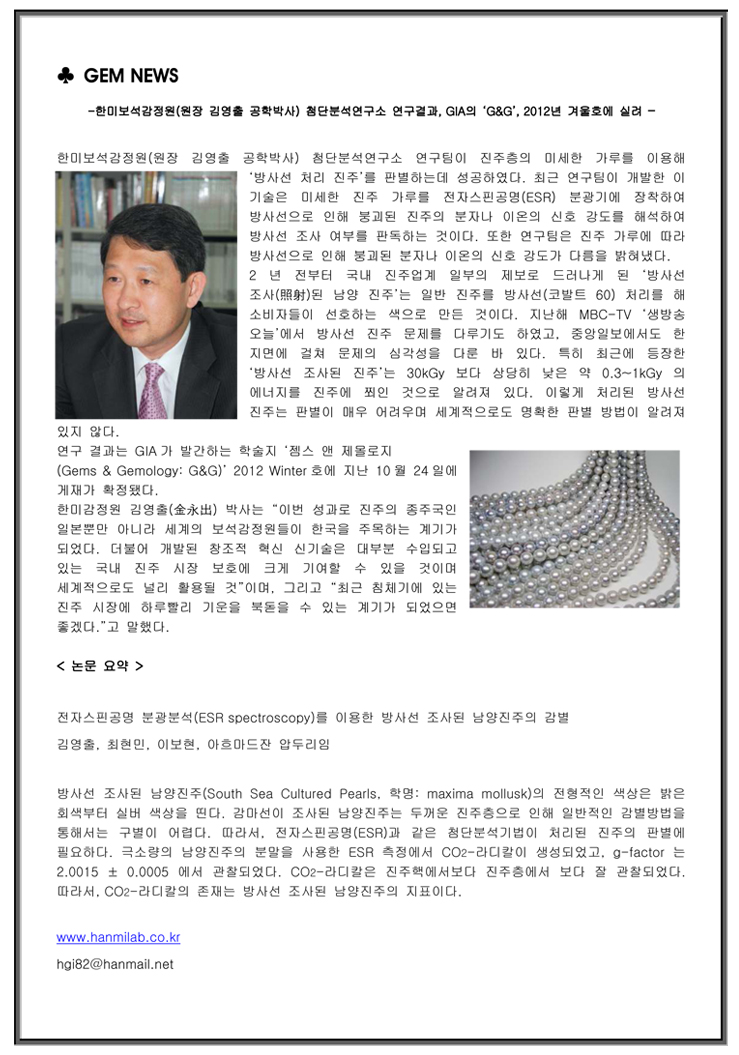 ♣ GEM NEWS

-한미보석감정원(원장 김영출 공학박사) 첨단분석연구소 연구결과, GIA의 'G&G', 2012년 겨울호에 실려 -

한미보석감정원(원장 김영출 공학박사) 첨단분석연구소 연구팀이 진주층의 미세한 가루를 이용해 '방사선 처리 진주'를 판별하는데 성공하였다. 최근 연구팀이 개발한 이 기술은 미세한 진주 가루를 전자스핀공명(ESR) 분광기에 장착하여 방사선으로 인해 붕괴된 진주의 분자나 이온의 신호 강도를 해석하여 방사선 조사 여부를 판독하는 것이다. 또한 연구팀은 진주 가루에 따라 방사선으로 인해 붕괴된 분자나 이온의 신호 강도가 다름을 밝혀냈다. 2 년 전부터 국내 진주업계 일부의 제보로 드러나게 된 '방사선 조사(照射)된 남양 진주'는 일반 진주를 방사선(코발트 60) 처리를 해 소비자들이 선호하는 색으로 만든 것이다. 지난해 MBC-TV '생방송 오늘'에서 방사선 진주 문제를 다루기도 하였고, 중앙일보에서도 한 지면에 걸쳐 문제의 심각성을 다룬 바 있다. 특히 최근에 등장한 '방사선 조사된 진주'는 30kGy 보다 상당히 낮은 약 0.3~1kGy 의 에너지를 진주에 쬐인 것으로 알려져 있다. 이렇게 처리된 방사선 진주는 판별이 매우 어려우며 세계적으로도 명확한 판별 방법이 알려져 있지 않다.

연구 결과는 GIA 가 발간하는 학술지 '젬스 앤 제몰로지 (Gems & Gemology: G&G)' 2012 Winter 호에 지난 10 월 24 일에 게재가 확정됐다.

한미감정원 김영출(金永出) 박사는 "이번 성과로 진주의 종주국인 일본뿐만 아니라 세계의 보석감정원들이 한국을 주목하는 계기가 되었다. 더불어 개발된 창조적 혁신 신기술은 대부분 수입되고 있는 국내 진주 시장 보호에 크게 기여할 수 있을 것이며 세계적으로도 널리 활용될 것"이며, 그리고 "최근 침체기에 있는 진주 시장에 하루빨리 기운을 북돋을 수 있는 계기가 되었으면 좋겠다."고 말했다.

< 논문 요약 >

전자스핀공명 분광분석(ESR spectroscopy)를 이용한 방사선 조사된 남양진주의 감별

김영출, 최현민, 이보현, 아흐마드잔 압두리임

방사선 조사된 남양진주(South Sea Cultured Pearls, 학명: maxima mollusk)의 전형적인 색상은 밝은 회색부터 실버 색상을 띤다. 감마선이 조사된 남양진주는 두꺼운 진주층으로 인해 일반적인 감별방법을 통해서는 구별이 어렵다. 따라서, 전자스핀공명(ESR)과 같은 첨단분석기법이 처리된 진주의 판별에 필요하다. 극소량의 남양진주의 분말을 사용한 ESR 측정에서 $CO_2$-라디칼이 생성되었고, g-factor 는 2.0015 ± 0.0005 에서 관찰되었다. $CO_2$-라디칼은 진주핵에서보다 진주층에서 보다 잘 관찰되었다. 따라서, $CO_2$-라디칼의 존재는 방사선 조사된 남양진주의 지표이다.

www.hanmilab.co.kr

hgi82@hanmail.net